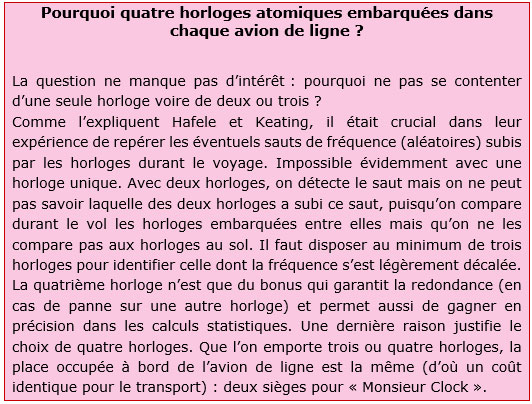 Pourquoi quatre horloges atomiques embarquées dans chaque avion de ligne ?

La question ne manque pas d'intérêt : pourquoi ne pas se contenter d'une seule horloge voire de deux ou trois ?
Comme l'expliquent Hafele et Keating, il était crucial dans leur expérience de repérer les éventuels sauts de fréquence (aléatoires) subis par les horloges durant le voyage. Impossible évidemment avec une horloge unique. Avec deux horloges, on détecte le saut mais on ne peut pas savoir laquelle des deux horloges a subi ce saut, puisqu'on compare durant le vol les horloges embarquées entre elles mais qu'on ne les compare pas aux horloges au sol. Il faut disposer au minimum de trois horloges pour identifier celle dont la fréquence s'est légèrement décalée. La quatrième horloge n'est que du bonus qui garantit la redondance (en cas de panne sur une autre horloge) et permet aussi de gagner en précision dans les calculs statistiques. Une dernière raison justifie le choix de quatre horloges. Que l'on emporte trois ou quatre horloges, la place occupée à bord de l'avion de ligne est la même (d'où un coût identique pour le transport) : deux sièges pour « Monsieur Clock ».